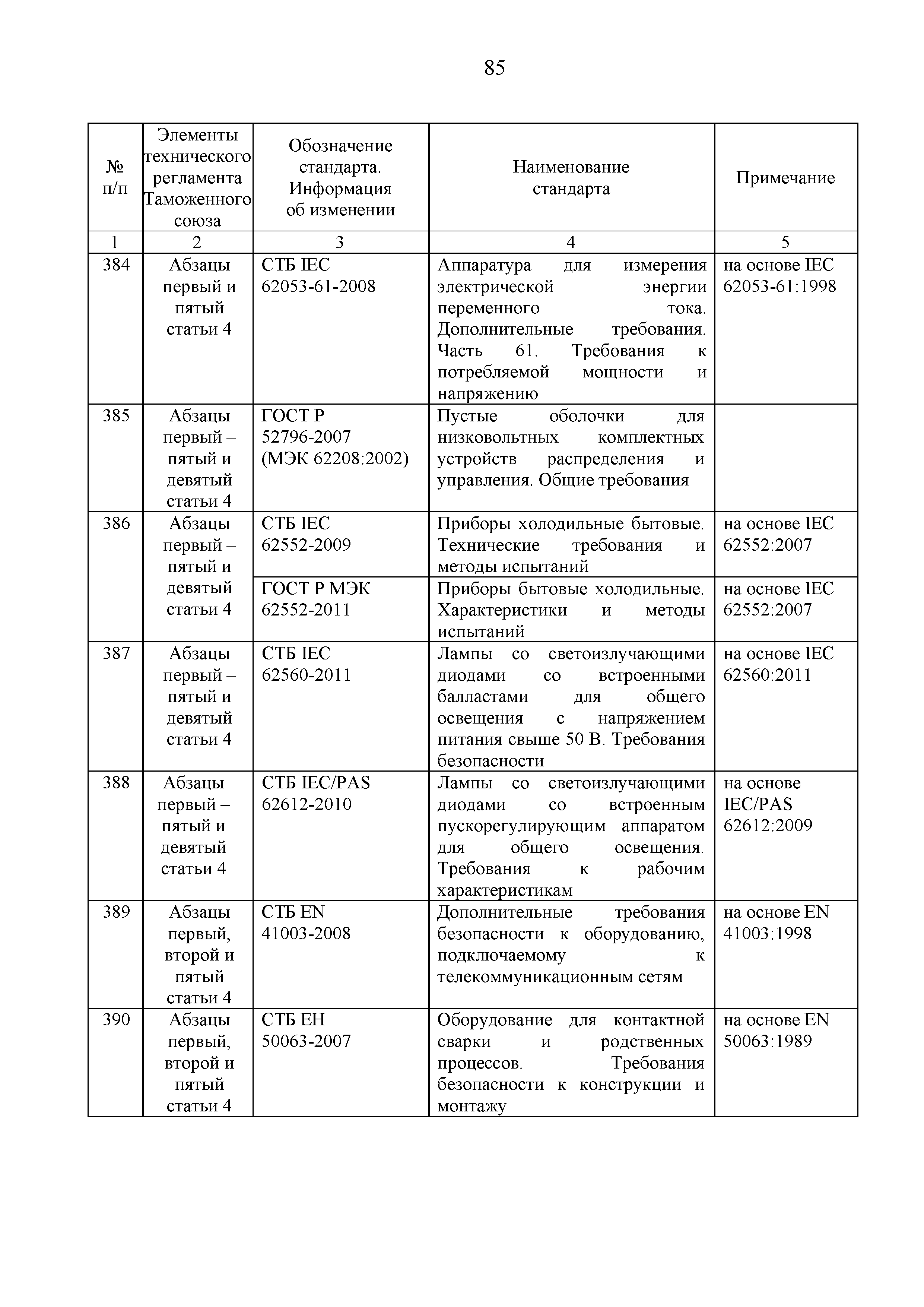 85

| № п/п | Элементы технического регламента Таможенного союза | Обозначение стандарта. Информация об изменении | Наименование стандарта | Примечание |
|---|---|---|---|---|
| 1 | 2 | 3 | 4 | 5 |
| 384 | Абзацы первый и пятый статьи 4 | СТБ IEC 62053-61-2008 | Аппаратура для измерения электрической энергии переменного тока. Дополнительные требования. Часть 61. Требования к потребляемой мощности и напряжению | на основе IEC 62053-61:1998 |
| 385 | Абзацы первый – пятый и девятый статьи 4 | ГОСТ Р 52796-2007 (МЭК 62208:2002) | Пустые оболочки для низковольтных комплектных устройств распределения и управления. Общие требования | |
| 386 | Абзацы первый – пятый и девятый статьи 4 | СТБ IEC 62552-2009 | Приборы холодильные бытовые. Технические требования и методы испытаний | на основе IEC 62552:2007 |
| | | ГОСТ Р МЭК 62552-2011 | Приборы бытовые холодильные. Характеристики и методы испытаний | на основе IEC 62552:2007 |
| 387 | Абзацы первый – пятый и девятый статьи 4 | СТБ IEC 62560-2011 | Лампы со светоизлучающими диодами со встроенными балластами для общего освещения с напряжением питания свыше 50 В. Требования безопасности | на основе IEC 62560:2011 |
| 388 | Абзацы первый – пятый и девятый статьи 4 | СТБ IEC/PAS 62612-2010 | Лампы со светоизлучающими диодами со встроенным пускорегулирующим аппаратом для общего освещения. Требования к рабочим характеристикам | на основе IEC/PAS 62612:2009 |
| 389 | Абзацы первый, второй и пятый статьи 4 | СТБ EN 41003-2008 | Дополнительные требования безопасности к оборудованию, подключаемому к телекоммуникационным сетям | на основе EN 41003:1998 |
| 390 | Абзацы первый, второй и пятый статьи 4 | СТБ ЕН 50063-2007 | Оборудование для контактной сварки и родственных процессов. Требования безопасности к конструкции и монтажу | на основе EN 50063:1989 |